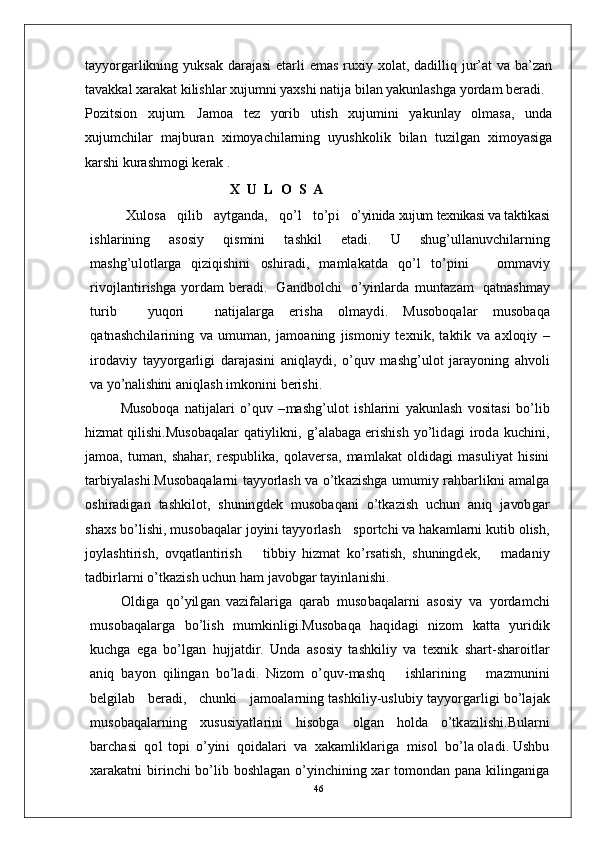 tayyorgarlikning yuksak darajasi etarli emas ruxiy xolat, dadilliq jur'at va ba'zan tavakkal xarakat kilishlar xujumni yaxshi natija bilan yakunlashga yordam beradi.

Pozitsion xujum. Jamoa tez yorib utish xujumini yakunlay olmasa, unda xujumchilar majburan ximoyachilarning uyushkolik bilan tuzilgan ximoyasiga karshi kurashmogi kerak .

X U L O S A

Xulosa qilib aytganda, qo'l to'pi o'yinida xujum texnikasi va taktikasi ishlarining asosiy qismini tashkil etadi. U shug'ullanuvchilarning mashg'ulotlarga qiziqishini oshiradi, mamlakatda qo'l to'pini ommaviy rivojlantirishga yordam beradi. Gandbolchi o'yinlarda muntazam qatnashmay turib yuqori natijalarga erisha olmaydi. Musoboqalar musobaqa qatnashchilarining va umuman, jamoaning jismoniy texnik, taktik va axloqiy – irodaviy tayyorgarligi darajasini aniqlaydi, o'quv mashg'ulot jarayoning ahvoli va yo'nalishini aniqlash imkonini berishi.

Musoboqa natijalari o'quv –mashg'ulot ishlarini yakunlash vositasi bo'lib hizmat qilishi.Musobaqalar qatiylikni, g'alabaga erishish yo'lidagi iroda kuchini, jamoa, tuman, shahar, respublika, qolaversa, mamlakat oldidagi masuliyat hisini tarbiyalashi.Musobaqalarni tayyorlash va o'tkazishga umumiy rahbarlikni amalga oshiradigan tashkilot, shuningdek musobaqani o'tkazish uchun aniq javobgar shaxs bo'lishi, musobaqalar joyini tayyorlash sportchi va hakamlarni kutib olish, joylashtirish, ovqatlantirish tibbiy hizmat ko'rsatish, shuningdek, madaniy tadbirlarni o'tkazish uchun ham javobgar tayinlanishi.

Oldiga qo'yilgan vazifalariga qarab musobaqalarni asosiy va yordamchi musobaqalarga bo'lish mumkinligi.Musobaqa haqidagi nizom katta yuridik kuchga ega bo'lgan hujjatdir. Unda asosiy tashkiliy va texnik shart-sharoitlar aniq bayon qilingan bo'ladi. Nizom o'quv-mashq ishlarining mazmunini belgilab beradi, chunki jamoalarning tashkiliy-uslubiy tayyorgarligi bo'lajak musobaqalarning xususiyatlarini hisobga olgan holda o'tkazilishi.Bularni barchasi qol topi o'yini qoidalari va xakamliklariga misol bo'la oladi. Ushbu xarakatni birinchi bo'lib boshlagan o'yinchining xar tomondan pana kilinganiga

46